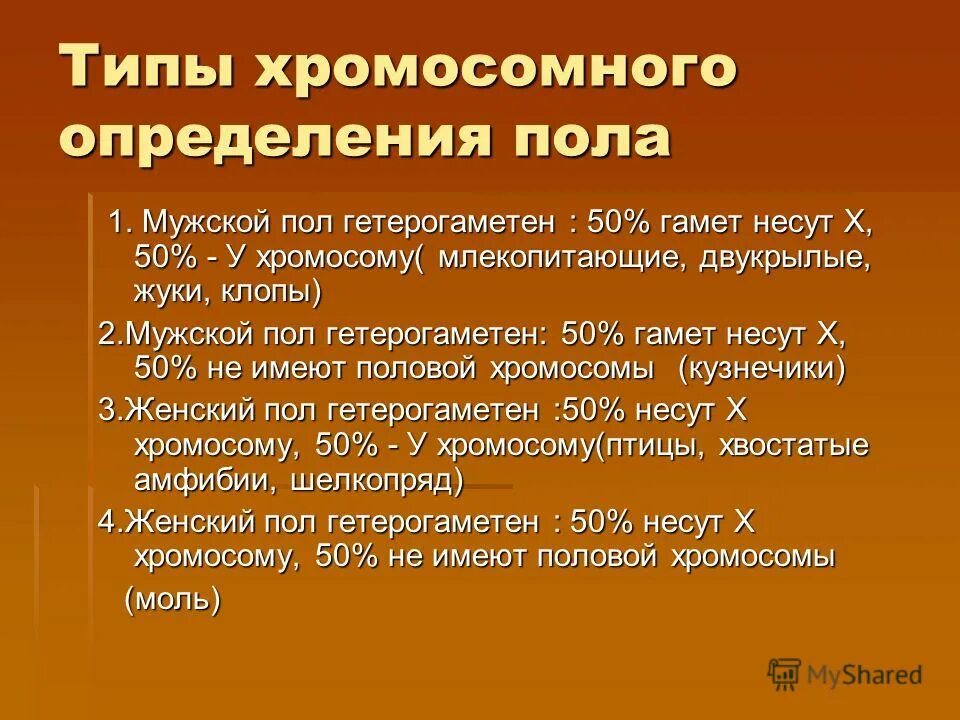 Типы хромосомного определения пола

1. Мужской пол гетерогаметен : 50% гамет несут Х, 50% - У хромосому( млекопитающие, двукрылые, жуки, клопы)

2.Мужской пол гетерогаметен: 50% гамет несут Х, 50% не имеют половой хромосомы (кузнечики)

3.Женский пол гетерогаметен :50% несут Х хромосому, 50% - У хромосому(птицы, хвостатые амфибии, шелкопряд)

4.Женский пол гетерогаметен : 50% несут Х хромосому, 50% не имеют половой хромосомы (моль)

MyShared